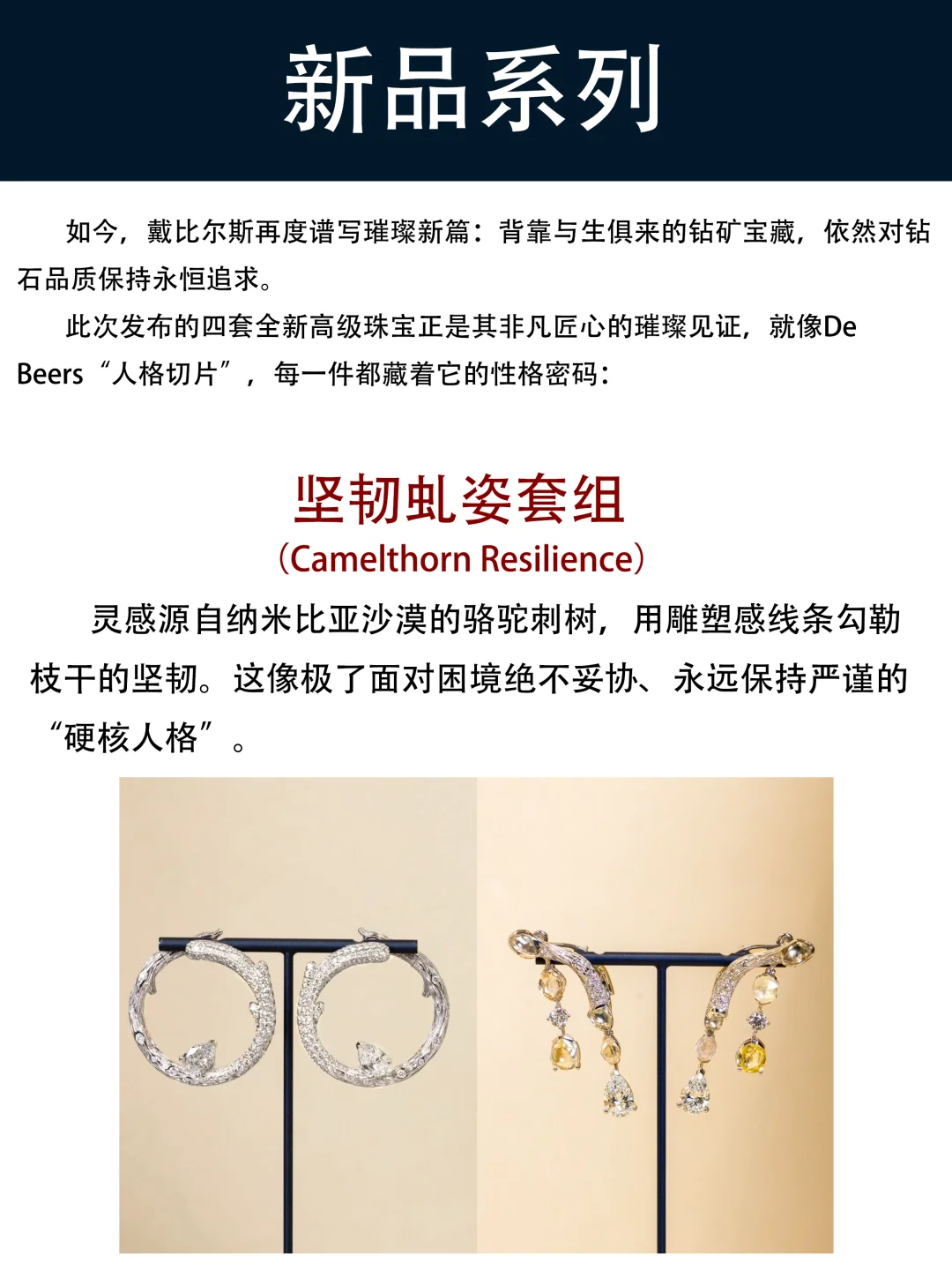 新品系列

如今，戴比尔斯再度谱写璀璨新篇：背靠与生俱来的钻矿宝藏，依然对钻石品质保持永恒追求。

此次发布的四套全新高级珠宝正是其非凡匠心的璀璨见证，就像De Beers“人格切片”，每一件都藏着它的性格密码：

坚韧虬姿套组
（Camelthorn Resilience）

灵感源自纳米比亚沙漠的骆驼刺树，用雕塑感线条勾勒枝干的坚韧。这像极了面对困境绝不妥协、永远保持严谨的“硬核人格”。